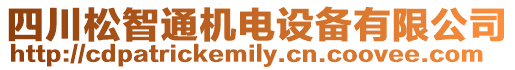 四川松智通机电设备有限公司
http://cdpatrickemily.cn.coovee.com